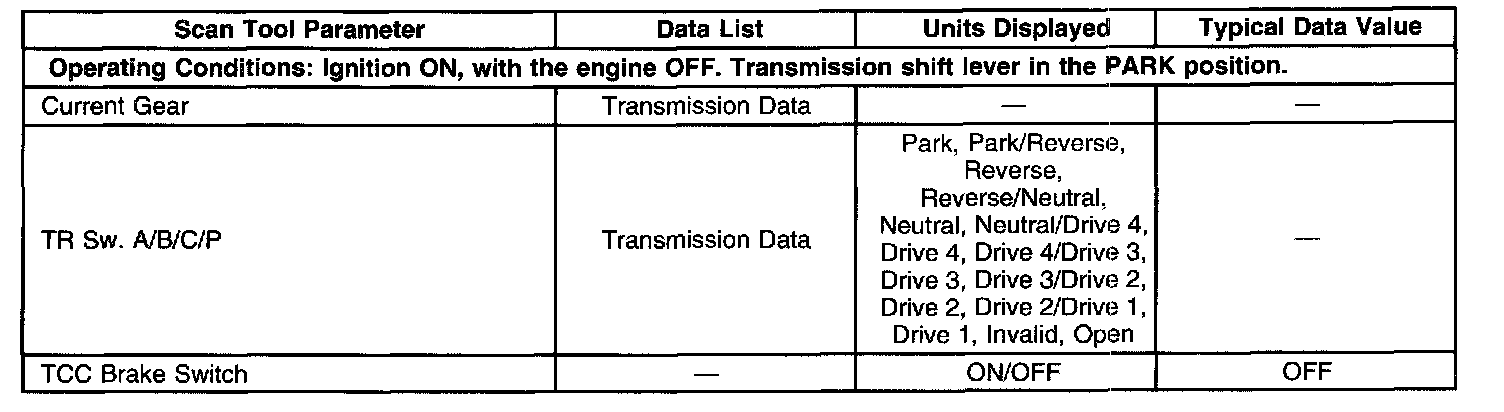 | Scan Tool Parameter | Data List | Units Displayed | Typical Data Value |
|---|---|---|---|
| Operating Conditions: Ignition ON, with the engine OFF. Transmission shift lever in the PARK position. | | | |
| Current Gear | Transmission Data | — | — |
| TR Sw. A/B/C/P | Transmission Data | Park, Park/Reverse, Reverse, Reverse/Neutral, Neutral, Neutral/Drive 4, Drive 4, Drive 4/Drive 3, Drive 3, Drive 3/Drive 2, Drive 2, Drive 2/Drive 1, Drive 1, Invalid, Open | — |
| TCC Brake Switch | — | ON/OFF | OFF |